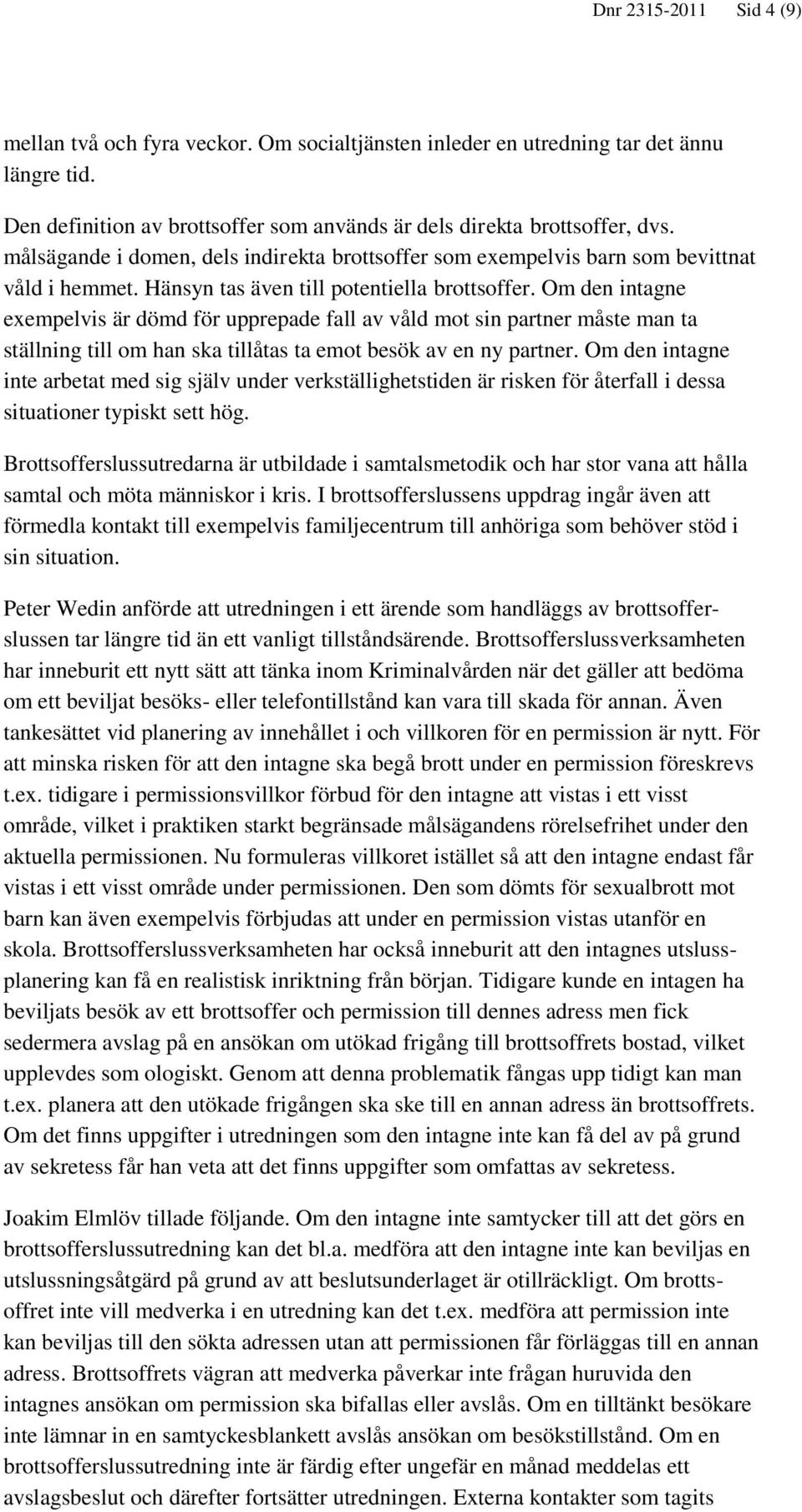 Dnr 2315-2011 Sid 4 (9)

mellan två och fyra veckor. Om socialtjänsten inleder en utredning tar det ännu längre tid.

Den definition av brottsoffer som används är dels direkta brottsoffer, dvs. målsägande i domen, dels indirekta brottsoffer som exempelvis barn som bevittnat våld i hemmet. Hänsyn tas även till potentiella brottsoffer. Om den intagne exempelvis är dömd för upprepade fall av våld mot sin partner måste man ta ställning till om han ska tillåtas ta emot besök av en ny partner. Om den intagne inte arbetat med sig själv under verkställighetstiden är risken för återfall i dessa situationer typiskt sett hög.

Brottsofferslussutredarna är utbildade i samtalsmetodik och har stor vana att hålla samtal och möta människor i kris. I brottsofferslussens uppdrag ingår även att förmedla kontakt till exempelvis familjecentrum till anhöriga som behöver stöd i sin situation.

Peter Wedin anförde att utredningen i ett ärende som handläggs av brottsofferslussen tar längre tid än ett vanligt tillståndsärende. Brottsofferslussverksamheten har inneburit ett nytt sätt att tänka inom Kriminalvården när det gäller att bedöma om ett beviljat besöks- eller telefontillstånd kan vara till skada för annan. Även tankesättet vid planering av innehållet i och villkoren för en permission är nytt. För att minska risken för att den intagne ska begå brott under en permission föreskrevs t.ex. tidigare i permissionsvillkor förbud för den intagne att vistas i ett visst område, vilket i praktiken starkt begränsade målsägandens rörelsefrihet under den aktuella permissionen. Nu formuleras villkoret istället så att den intagne endast får vistas i ett visst område under permissionen. Den som dömts för sexualbrott mot barn kan även exempelvis förbjudas att under en permission vistas utanför en skola. Brottsofferslussverksamheten har också inneburit att den intagnes utslussplanering kan få en realistisk inriktning från början. Tidigare kunde en intagen ha beviljats besök av ett brottsoffer och permission till dennes adress men fick sedermera avslag på en ansökan om utökad frigång till brottsoffrets bostad, vilket upplevdes som ologiskt. Genom att denna problematik fångas upp tidigt kan man t.ex. planera att den utökade frigången ska ske till en annan adress än brottsoffrets. Om det finns uppgifter i utredningen som den intagne inte kan få del av på grund av sekretess får han veta att det finns uppgifter som omfattas av sekretess.

Joakim Elmlöv tillade följande. Om den intagne inte samtycker till att det görs en brottsofferslussutredning kan det bl.a. medföra att den intagne inte kan beviljas en utslussningsåtgärd på grund av att beslutsunderlaget är otillräckligt. Om brottsoffret inte vill medverka i en utredning kan det t.ex. medföra att permission inte kan beviljas till den sökta adressen utan att permissionen får förläggas till en annan adress. Brottsoffrets vägran att medverka påverkar inte frågan huruvida den intagnes ansökan om permission ska bifallas eller avslås. Om en tilltänkt besökare inte lämnar in en samtyckesblankett avslås ansökan om besökstillstånd. Om en brottsofferslussutredning inte är färdig efter ungefär en månad meddelas ett avslagsbeslut och därefter fortsätter utredningen. Externa kontakter som tagits